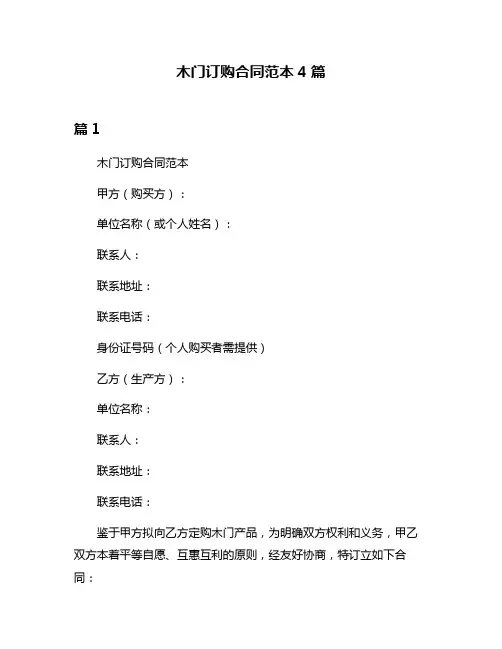 木门订购合同范本 4 篇

篇 1

木门订购合同范本

甲方（购买方）：

单位名称（或个人姓名）：

联系人：

联系地址：

联系电话：

身份证号码（个人购买者需提供）

乙方（生产方）：

单位名称：

联系人：

联系地址：

联系电话：

鉴于甲方拟向乙方定购木门产品，为明确双方权利和义务，甲乙双方本着平等自愿、互惠互利的原则，经友好协商，特订立如下合同：